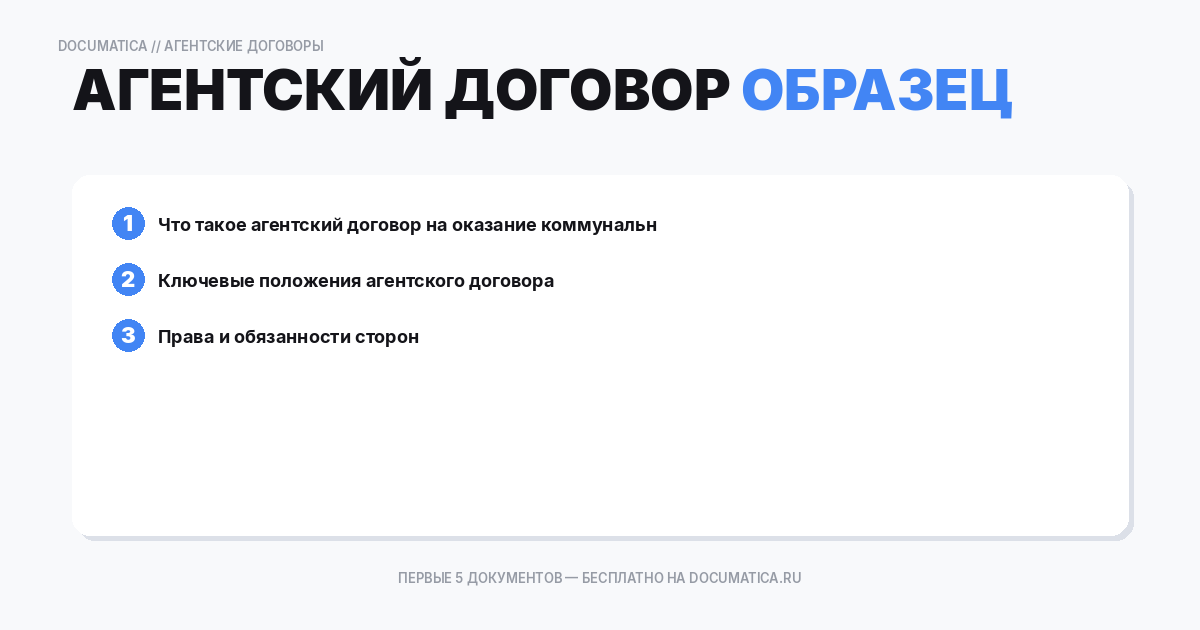 DOCUMATICA // АГЕНТСКИЕ ДОГОВОРЫ

АГЕНТСКИЙ ДОГОВОР ОБРАЗЕЦ

1 Что такое агентский договор на оказание коммунальн

2 Ключевые положения агентского договора

3 Права и обязанности сторон

ПЕРВЫЕ 5 ДОКУМЕНТОВ — БЕСПЛАТНО НА DOCUMATICA.RU